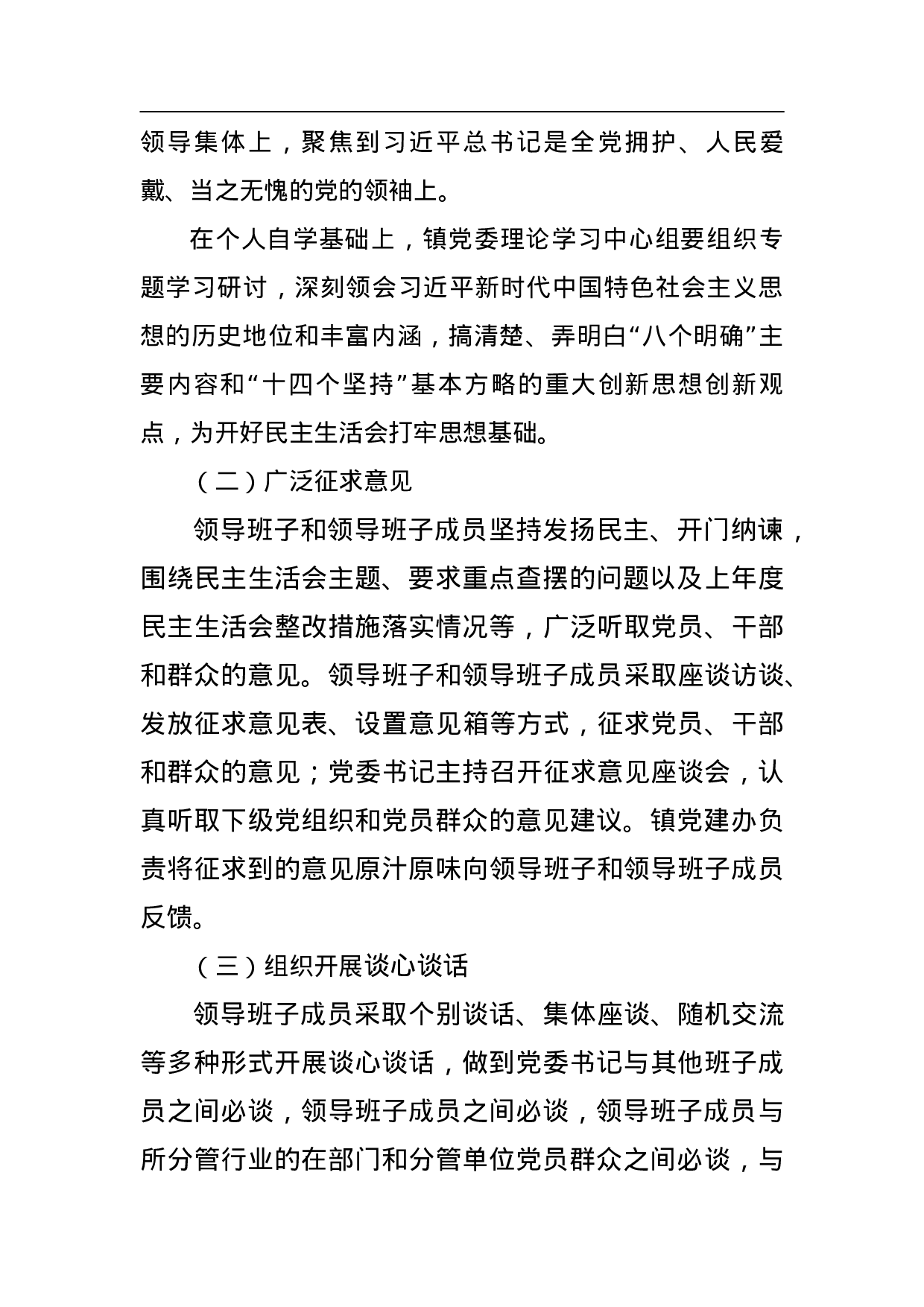 领导集体上，聚焦到习近平总书记是全党拥护、人民爱戴、当之无愧的党的领袖上。

在个人自学基础上，镇党委理论学习中心组要组织专题学习研讨，深刻领会习近平新时代中国特色社会主义思想的历史地位和丰富内涵，搞清楚、弄明白“八个明确”主要内容和“十四个坚持”基本方略的重大创新思想创新观点，为开好民主生活会打牢思想基础。

（二）广泛征求意见

领导班子和领导班子成员坚持发扬民主、开门纳谏，围绕民主生活会主题、要求重点查摆的问题以及上年度民主生活会整改措施落实情况等，广泛听取党员、干部和群众的意见。领导班子和领导班子成员采取座谈访谈、发放征求意见表、设置意见箱等方式，征求党员、干部和群众的意见；党委书记主持召开征求意见座谈会，认真听取下级党组织和党员群众的意见建议。镇党建办负责将征求到的意见原汁原味向领导班子和领导班子成员反馈。

（三）组织开展谈心谈话

领导班子成员采取个别谈话、集体座谈、随机交流等多种形式开展谈心谈话，做到党委书记与其他班子成员之间必谈，领导班子成员之间必谈，领导班子成员与所分管行业的在部门和分管单位党员群众之间必谈，与